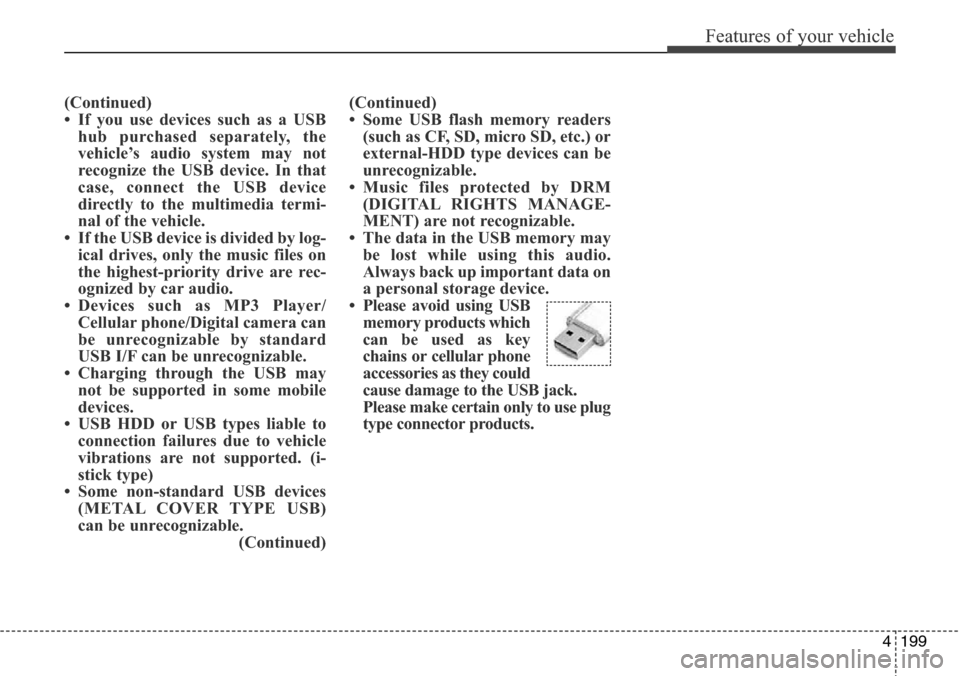 Features of your vehicle

(Continued)
• If you use devices such as a USB hub purchased separately, the vehicle's audio system may not recognize the USB device. In that case, connect the USB device directly to the multimedia terminal of the vehicle.
• If the USB device is divided by logical drives, only the music files on the highest-priority drive are recognized by car audio.
• Devices such as MP3 Player/ Cellular phone/Digital camera can be unrecognizable by standard USB I/F can be unrecognizable.
• Charging through the USB may not be supported in some mobile devices.
• USB HDD or USB types liable to connection failures due to vehicle vibrations are not supported. (i-stick type)
• Some non-standard USB devices (METAL COVER TYPE USB) can be unrecognizable.
(Continued)

(Continued)
• Some USB flash memory readers (such as CF, SD, micro SD, etc.) or external-HDD type devices can be unrecognizable.
• Music files protected by DRM (DIGITAL RIGHTS MANAGEMENT) are not recognizable.
• The data in the USB memory may be lost while using this audio. Always back up important data on a personal storage device.
• Please avoid using USB memory products which can be used as key chains or cellular phone accessories as they could cause damage to the USB jack. Please make certain only to use plug type connector products.

4 199

carmanualsonline.info